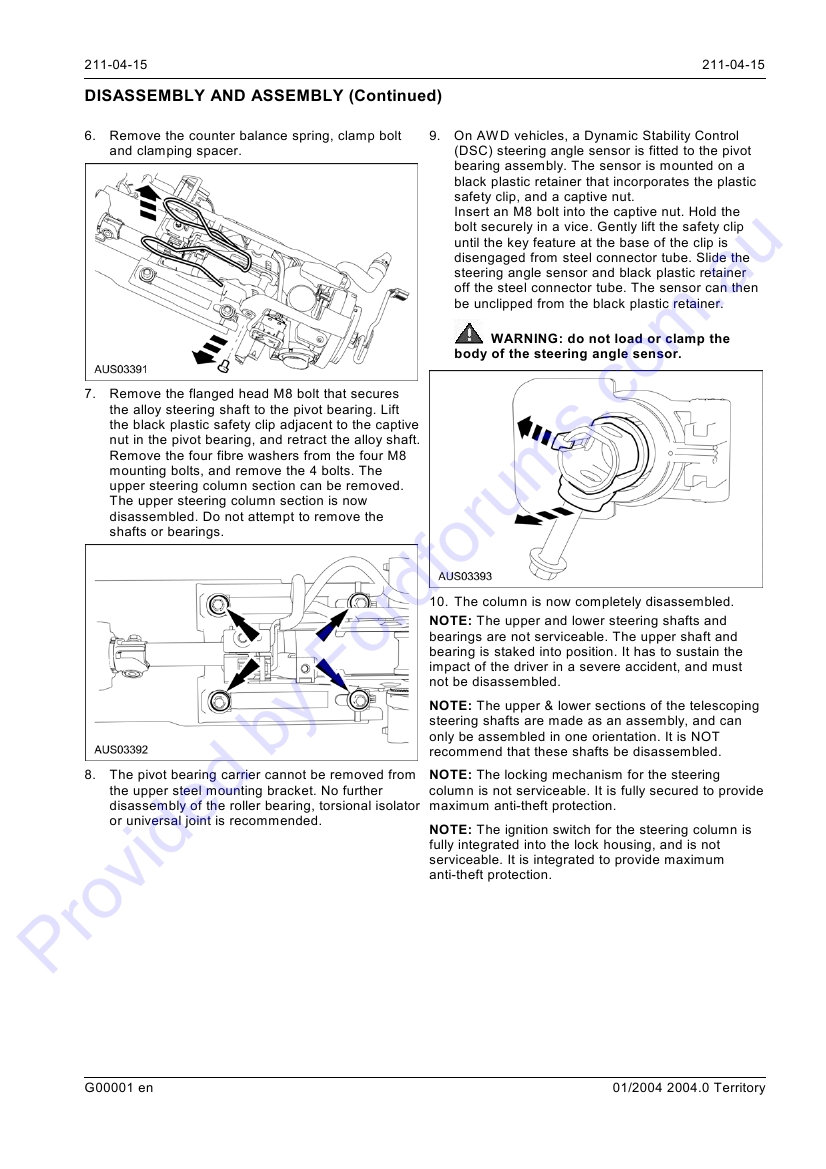 211-04-15 211-04-15

DISASSEMBLY AND ASSEMBLY (Continued)

6. Remove the counter balance spring, clamp bolt and clamping spacer.

AUS03391

7. Remove the flanged head M8 bolt that secures the alloy steering shaft to the pivot bearing. Lift the black plastic safety clip adjacent to the captive nut in the pivot bearing, and retract the alloy shaft. Remove the four fibre washers from the four M8 mounting bolts, and remove the 4 bolts. The upper steering column section can be removed. The upper steering column section is now disassembled. Do not attempt to remove the shafts or bearings.

AUS03392

8. The pivot bearing carrier cannot be removed from the upper steel mounting bracket. No further disassembly of the roller bearing, torsional isolator or universal joint is recommended.

9. On AWD vehicles, a Dynamic Stability Control (DSC) steering angle sensor is fitted to the pivot bearing assembly. The sensor is mounted on a black plastic retainer that incorporates the plastic safety clip, and a captive nut.
Insert an M8 bolt into the captive nut. Hold the bolt securely in a vice. Gently lift the safety clip until the key feature at the base of the clip is disengaged from steel connector tube. Slide the steering angle sensor and black plastic retainer off the steel connector tube. The sensor can then be unclipped from the black plastic retainer.

WARNING: do not load or clamp the body of the steering angle sensor.

AUS03393

10. The column is now completely disassembled.

NOTE: The upper and lower steering shafts and bearings are not serviceable. The upper shaft and bearing is staked into position. It has to sustain the impact of the driver in a severe accident, and must not be disassembled.

NOTE: The upper & lower sections of the telescoping steering shafts are made as an assembly, and can only be assembled in one orientation. It is NOT recommend that these shafts be disassembled.

NOTE: The locking mechanism for the steering column is not serviceable. It is fully secured to provide maximum anti-theft protection.

NOTE: The ignition switch for the steering column is fully integrated into the lock housing, and is not serviceable. It is integrated to provide maximum anti-theft protection.

G00001 en 01/2004 2004.0 Territory